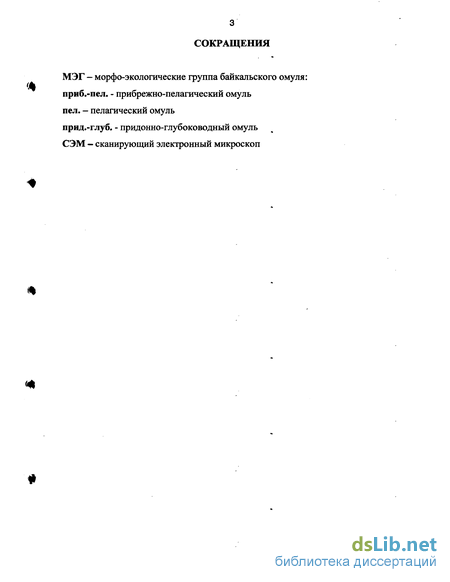 3

СОКРАЩЕНИЯ

МЭГ – морфо-экологические группа байкальского омуля:
приб.-пел. - прибрежно-пелагический омуль
пел. – пелагический омуль
прид.-глуб. - придонно-глубоководный омуль
СЭМ – сканирующий электронный микроскоп

dsLib.net
библиотека диссертаций